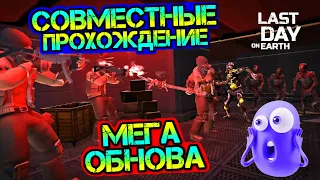 СОВМЕСТНЫЕ ПРОХОЖДЕНИЕ

LAST DAY ON EARTH

МЕГА ОБНОВА